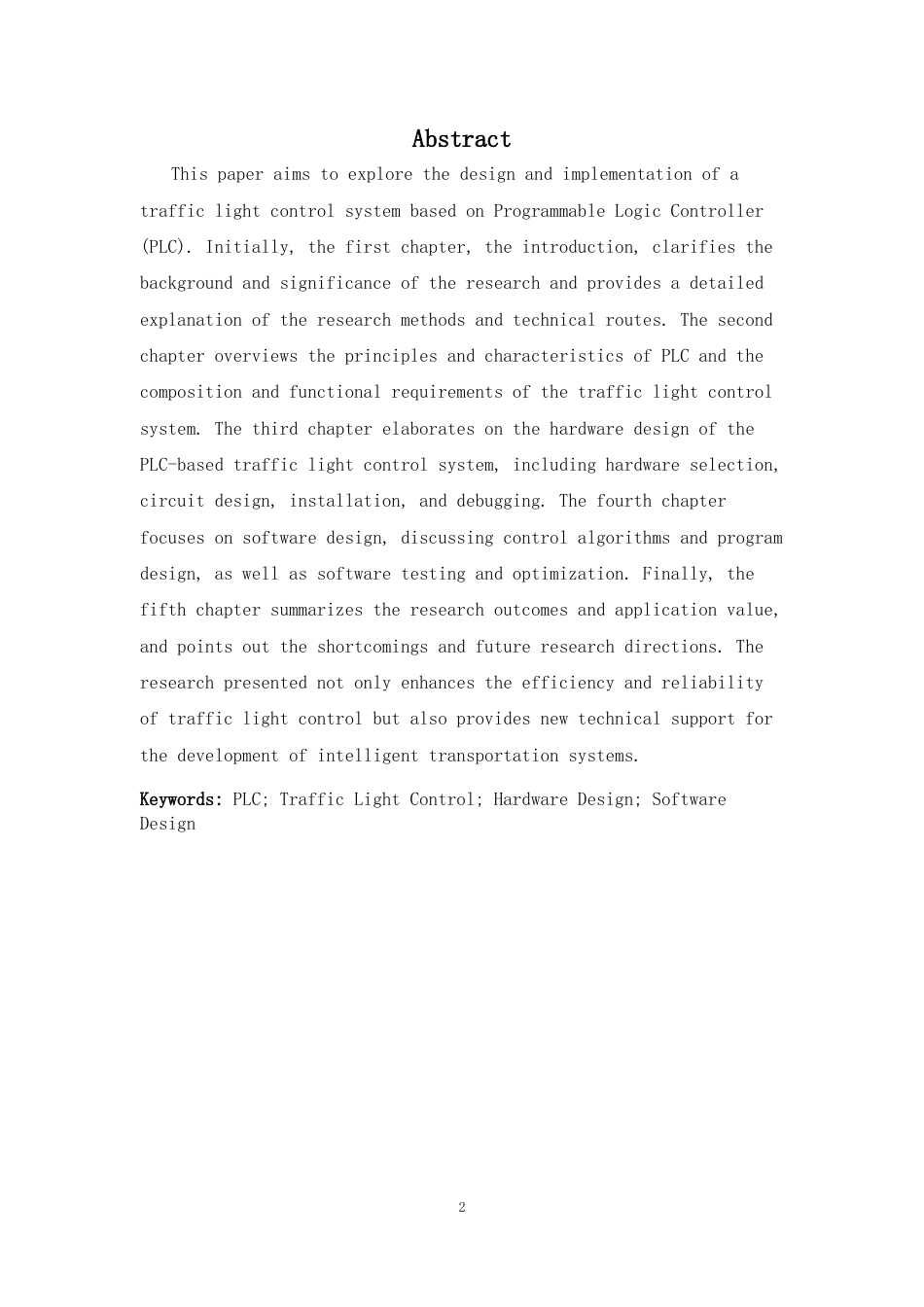 Abstract

This paper aims to explore the design and implementation of a traffic light control system based on Programmable Logic Controller (PLC). Initially, the first chapter, the introduction, clarifies the background and significance of the research and provides a detailed explanation of the research methods and technical routes. The second chapter overviews the principles and characteristics of PLC and the composition and functional requirements of the traffic light control system. The third chapter elaborates on the hardware design of the PLC-based traffic light control system, including hardware selection, circuit design, installation, and debugging. The fourth chapter focuses on software design, discussing control algorithms and program design, as well as software testing and optimization. Finally, the fifth chapter summarizes the research outcomes and application value, and points out the shortcomings and future research directions. The research presented not only enhances the efficiency and reliability of traffic light control but also provides new technical support for the development of intelligent transportation systems.

Keywords: PLC; Traffic Light Control; Hardware Design; Software Design

2